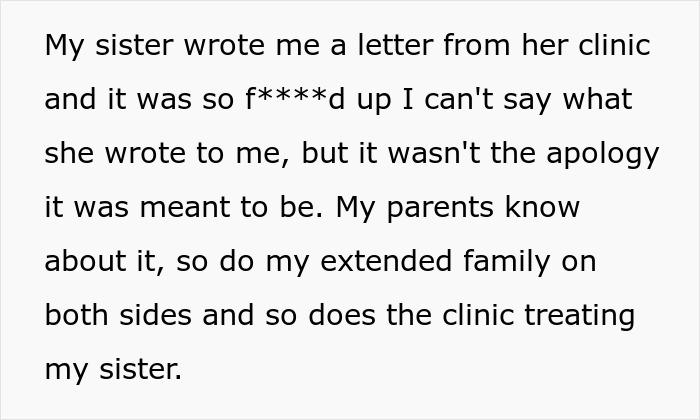 My sister wrote me a letter from her clinic and it was so f****d up I can't say what she wrote to me, but it wasn't the apology it was meant to be. My parents know about it, so do my extended family on both sides and so does the clinic treating my sister.